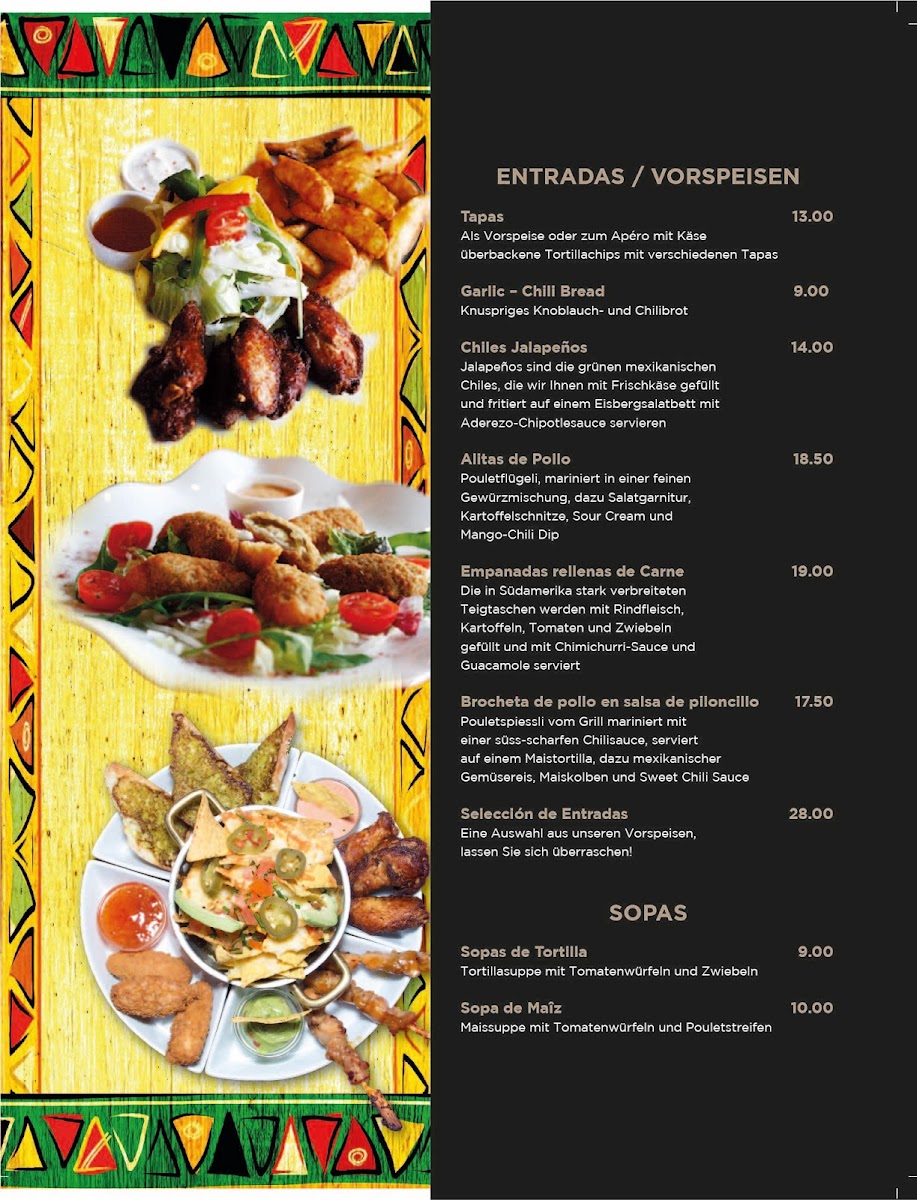 ENTRADAS / VORSPEISEN

Tapas 13.00
Als Vorspeise oder zum Apéro mit Käse überbackene Tortillachips mit verschiedenen Tapas

Garlic – Chili Bread 9.00
Knuspriges Knoblauch- und Chilibrot

Chiles Jalapeños 14.00
Jalapeños sind die grünen mexikanischen Chiles, die wir Ihnen mit Frischkäse gefüllt und fritiert auf einem Eisbergsalatbett mit Aderezo-Chipotlesauce servieren

Alitas de Pollo 18.50
Pouletflügeli, mariniert in einer feinen Gewürzmischung, dazu Salatgarnitur, Kartoffelschnitze, Sour Cream und Mango-Chili Dip

Empanadas rellenas de Carne 19.00
Die in Südamerika stark verbreiteten Teigtaschen werden mit Rindfleisch, Kartoffeln, Tomaten und Zwiebeln gefüllt und mit Chimichurri-Sauce und Guacamole serviert

Brocheta de pollo en salsa de piloncillo 17.50
Pouletspiessli vom Grill mariniert mit einer süss-scharfen Chilisauce, serviert auf einem Maistortilla, dazu mexikanischer Gemüsereis, Maiskolben und Sweet Chili Sauce

Selección de Entradas 28.00
Eine Auswahl aus unseren Vorspeisen, lassen Sie sich überraschen!

SOPAS

Sopas de Tortilla 9.00
Tortillasuppe mit Tomatenwürfeln und Zwiebeln

Sopa de Maîz 10.00
Maissuppe mit Tomatenwürfeln und Pouletstreifen